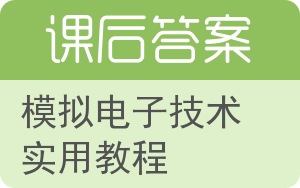 课后答案

模拟电子技术实用教程